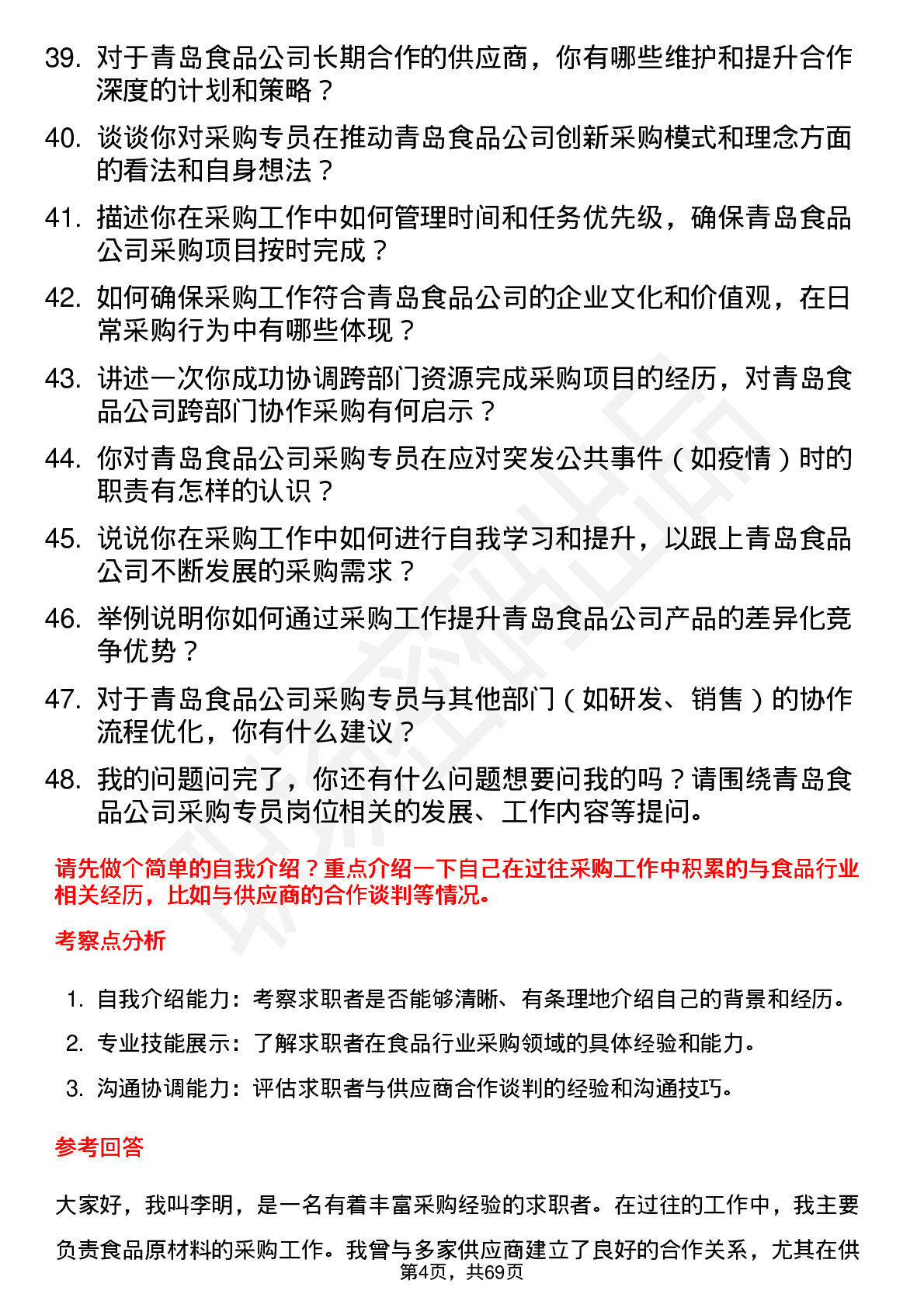 39. 对于青岛食品公司长期合作的供应商，你有哪些维护和提升合作深度的计划和策略？

40. 谈谈你对采购专员在推动青岛食品公司创新采购模式和理念方面的看法和自身想法？

41. 描述你在采购工作中如何管理时间和任务优先级，确保青岛食品公司采购项目按时完成？

42. 如何确保采购工作符合青岛食品公司的企业文化和价值观，在日常采购行为中有哪些体现？

43. 讲述一次你成功协调跨部门资源完成采购项目的经历，对青岛食品公司跨部门协作采购有何启示？

44. 你对青岛食品公司采购专员在应对突发公共事件（如疫情）时的职责有怎样的认识？

45. 说说你在采购工作中如何进行自我学习和提升，以跟上青岛食品公司不断发展的采购需求？

46. 举例说明你如何通过采购工作提升青岛食品公司产品的差异化竞争优势？

47. 对于青岛食品公司采购专员与其他部门（如研发、销售）的协作流程优化，你有什么建议？

48. 我的问题问完了，你还有什么问题想要问我的吗？请围绕青岛食品公司采购专员岗位相关的发展、工作内容等提问。

请先做个简单的自我介绍？重点介绍一下自己在过往采购工作中积累的与食品行业相关经历，比如与供应商的合作谈判等情况。

考察点分析

1. 自我介绍能力：考察求职者是否能够清晰、有条理地介绍自己的背景和经历。

2. 专业技能展示：了解求职者在食品行业采购领域的具体经验和能力。

3. 沟通协调能力：评估求职者与供应商合作谈判的经验和沟通技巧。

参考回答

大家好，我叫李明，是一名有着丰富采购经验的求职者。在过往的工作中，我主要负责食品原材料的采购工作。我曾与多家供应商建立了良好的合作关系，尤其在供

第4页，共69页